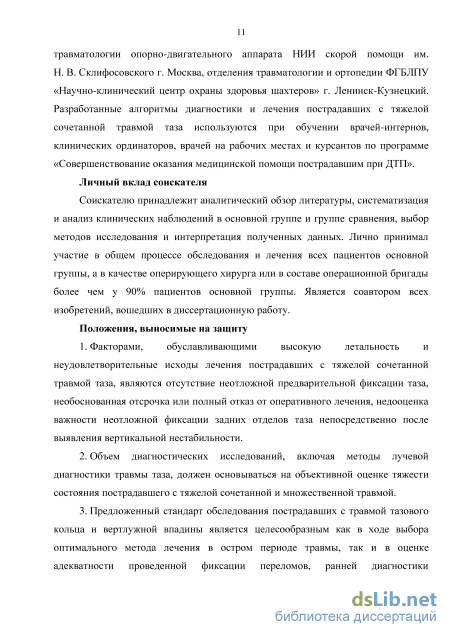 11

травматологии опорно-двигательного аппарата НИИ скорой помощи им. Н. В. Склифосовского г. Москва, отделения травматологии и ортопедии ФГБЛПУ «Научно-клинический центр охраны здоровья шахтеров» г. Ленинск-Кузнецкий. Разработанные алгоритмы диагностики и лечения пострадавших с тяжелой сочетанной травмой таза используются при обучении врачей-интернов, клинических ординаторов, врачей на рабочих местах и курсантов по программе «Совершенствование оказания медицинской помощи пострадавшим при ДТП».

Личный вклад соискателя

Соискателю принадлежит аналитический обзор литературы, систематизация и анализ клинических наблюдений в основной группе и группе сравнения, выбор методов исследования и интерпретация полученных данных. Лично принимал участие в общем процессе обследования и лечения всех пациентов основной группы, а в качестве оперирующего хирурга или в составе операционной бригады более чем у 90% пациентов основной группы. Является соавтором всех изобретений, вошедших в диссертационную работу.

Положения, выносимые на защиту

1. Факторами, обуславливающими высокую летальность и неудовлетворительные исходы лечения пострадавших с тяжелой сочетанной травмой таза, являются отсутствие неотложной предварительной фиксации таза, необоснованная отсрочка или полный отказ от оперативного лечения, недооценка важности неотложной фиксации задних отделов таза непосредственно после выявления вертикальной нестабильности.

2. Объем диагностических исследований, включая методы лучевой диагностики травмы таза, должен основываться на объективной оценке тяжести состояния пострадавшего с тяжелой сочетанной и множественной травмой.

3. Предложенный стандарт обследования пострадавших с травмой тазового кольца и вертлужной впадины является целесообразным как в ходе выбора оптимального метода лечения в остром периоде травмы, так и в оценке адекватности проведенной фиксации переломов, ранней диагностики

dsLib.net
библиотека диссертаций